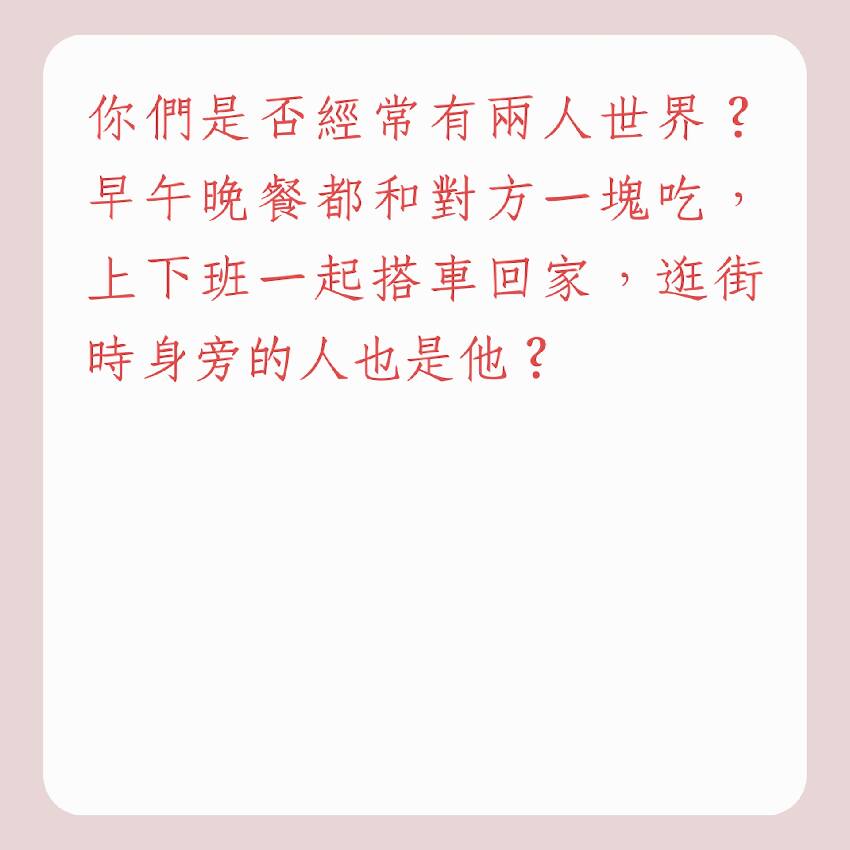 你們是否經常有兩人世界？早午晚餐都和對方一塊吃，上下班一起搭車回家，逛街時身旁的人也是他？